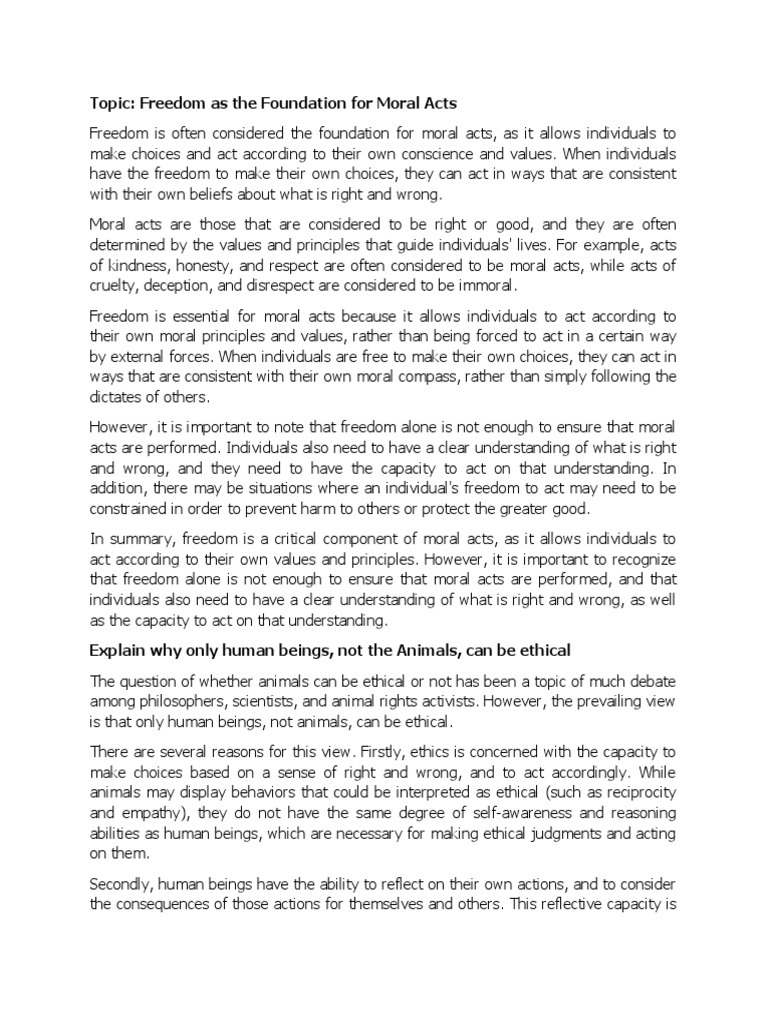 Topic: Freedom as the Foundation for Moral Acts

Freedom is often considered the foundation for moral acts, as it allows individuals to make choices and act according to their own conscience and values. When individuals have the freedom to make their own choices, they can act in ways that are consistent with their own beliefs about what is right and wrong.

Moral acts are those that are considered to be right or good, and they are often determined by the values and principles that guide individuals' lives. For example, acts of kindness, honesty, and respect are often considered to be moral acts, while acts of cruelty, deception, and disrespect are considered to be immoral.

Freedom is essential for moral acts because it allows individuals to act according to their own moral principles and values, rather than being forced to act in a certain way by external forces. When individuals are free to make their own choices, they can act in ways that are consistent with their own moral compass, rather than simply following the dictates of others.

However, it is important to note that freedom alone is not enough to ensure that moral acts are performed. Individuals also need to have a clear understanding of what is right and wrong, and they need to have the capacity to act on that understanding. In addition, there may be situations where an individual's freedom to act may need to be constrained in order to prevent harm to others or protect the greater good.

In summary, freedom is a critical component of moral acts, as it allows individuals to act according to their own values and principles. However, it is important to recognize that freedom alone is not enough to ensure that moral acts are performed, and that individuals also need to have a clear understanding of what is right and wrong, as well as the capacity to act on that understanding.

Explain why only human beings, not the Animals, can be ethical

The question of whether animals can be ethical or not has been a topic of much debate among philosophers, scientists, and animal rights activists. However, the prevailing view is that only human beings, not animals, can be ethical.

There are several reasons for this view. Firstly, ethics is concerned with the capacity to make choices based on a sense of right and wrong, and to act accordingly. While animals may display behaviors that could be interpreted as ethical (such as reciprocity and empathy), they do not have the same degree of self-awareness and reasoning abilities as human beings, which are necessary for making ethical judgments and acting on them.

Secondly, human beings have the ability to reflect on their own actions, and to consider the consequences of those actions for themselves and others. This reflective capacity is